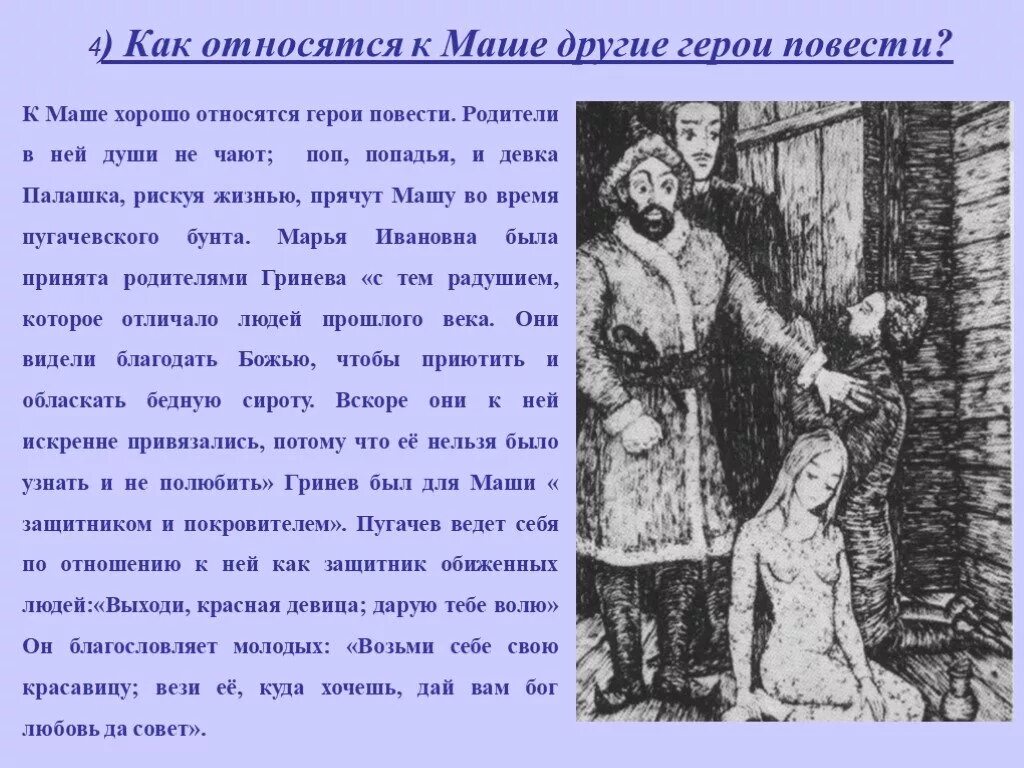 4) Как относятся к Маше другие герои повести?

К Маше хорошо относятся герои повести. Родители в ней души не чают; поп, попадья, и девка Палашка, рискуя жизнью, прячут Машу во время пугачевского бунта. Марья Ивановна была принята родителями Гринева «с тем радушием, которое отличало людей прошлого века. Они видели благодать Божью, чтобы приютить и обласкать бедную сироту. Вскоре они к ней искренне привязались, потому что её нельзя было узнать и не полюбить» Гринев был для Маши « защитником и покровителем». Пугачев ведет себя по отношению к ней как защитник обиженных людей:«Выходи, красная девица; дарую тебе волю» Он благословляет молодых: «Возьми себе свою красавицу; вези её, куда хочешь, дай вам бог любовь да совет».